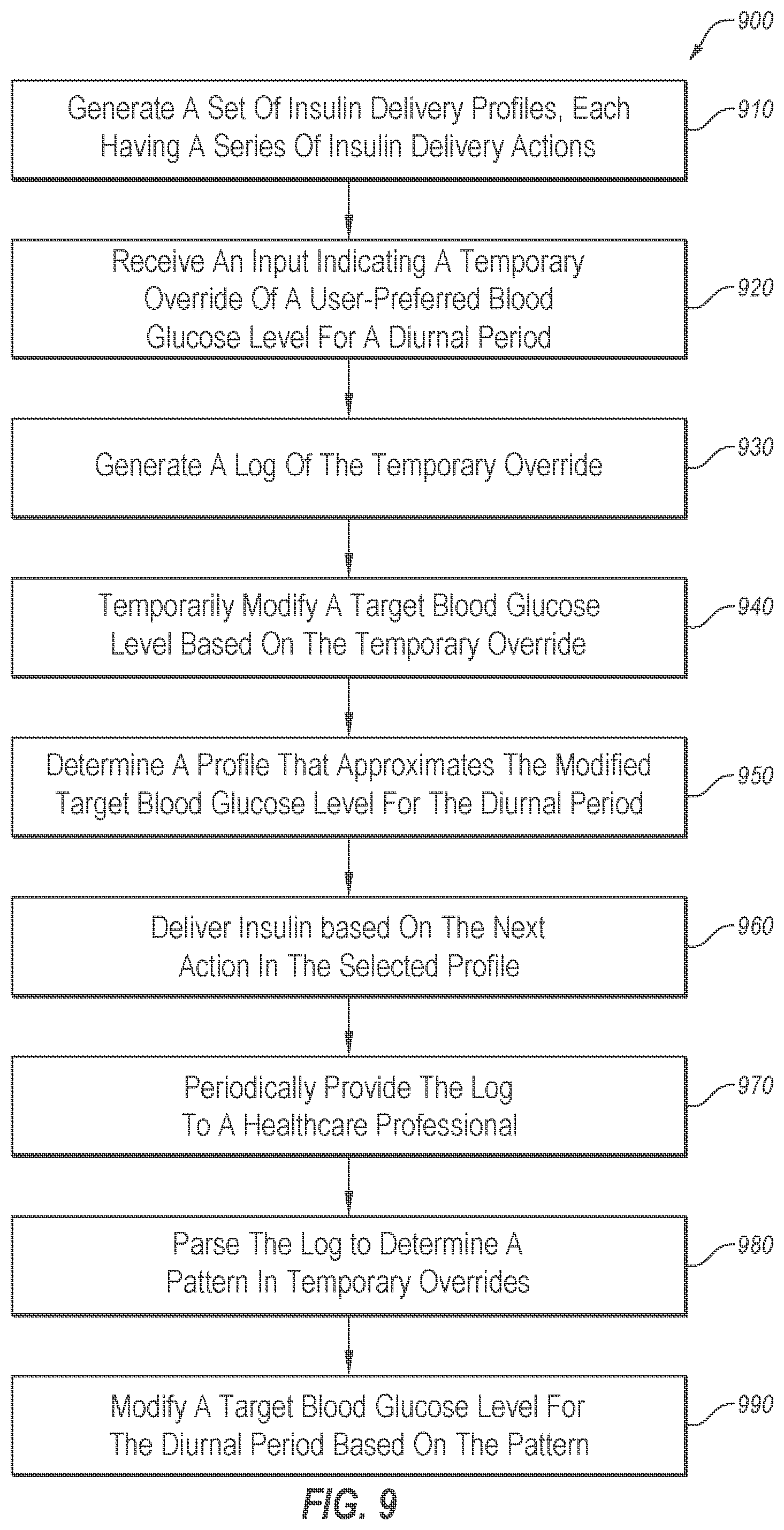 900

Generate A Set Of Insulin Delivery Profiles, Each Having A Series Of Insulin Delivery Actions

910

Receive An Input Indicating A Temporary Override Of A User-Preferred Blood Glucose Level For A Diurnal Period

920

Generate A Log Of The Temporary Override

930

Temporarily Modify A Target Blood Glucose Level Based On The Temporary Override

940

Determine A Profile That Approximates The Modified Target Blood Glucose Level For The Diurnal Period

950

Deliver Insulin based On The Next Action In The Selected Profile

960

Periodically Provide The Log To A Healthcare Professional

970

Parse The Log to Determine A Pattern In Temporary Overrides

980

Modify A Target Blood Glucose Level For The Diurnal Period Based On The Pattern

990

FIG. 9